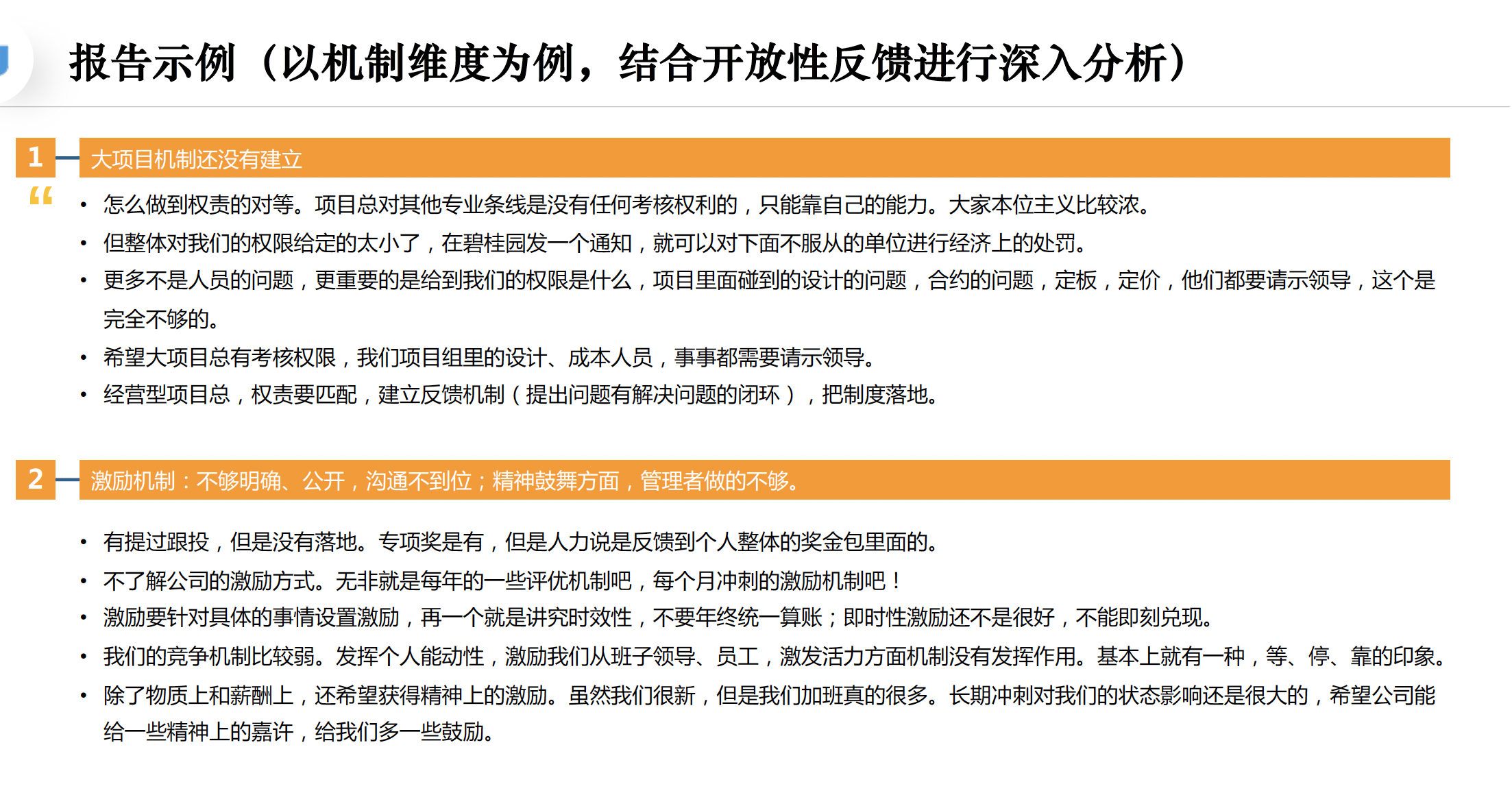 报告示例（以机制维度为例，结合开放性反馈进行深入分析）

1 大项目机制还没有建立

“

• 怎么做到权责的对等。项目总对其他专业条线是没有任何考核权利的，只能靠自己的能力。大家本位主义比较浓。
• 但整体对我们的权限给定的太小了，在碧桂园发一个通知，就可以对下面不服从的单位进行经济上的处罚。
• 更多不是人员的问题，更重要的是给到我们的权限是什么，项目里面碰到的设计的问题，合约的问题，定板，定价，他们都要请示领导，这个是完全不够的。
• 希望大项目总有考核权限，我们项目组里的设计、成本人员，事事都需要请示领导。
• 经营型项目总，权责要匹配，建立反馈机制（提出问题有解决问题的闭环），把制度落地。

2 激励机制：不够明确、公开，沟通不到位；精神鼓舞方面，管理者做的不够。

• 有提过跟投，但是没有落地。专项奖是有，但是人力说是反馈到个人整体的奖金包里面的。
• 不了解公司的激励方式。无非就是每年的一些评优机制吧，每个月冲刺的激励机制吧！
• 激励要针对具体的事情设置激励，再一个就是讲究时效性，不要年终统一算账；即时性激励还不是很好，不能即刻兑现。
• 我们的竞争机制比较弱。发挥个人能动性，激励我们从班子领导、员工，激发活力方面机制没有发挥作用。基本上就有一种，等、停、靠的印象。
• 除了物质上和薪酬上，还希望获得精神上的激励。虽然我们很新，但是我们加班真的很多。长期冲刺对我们的状态影响还是很大的，希望公司能给一些精神上的嘉许，给我们多一些鼓励。